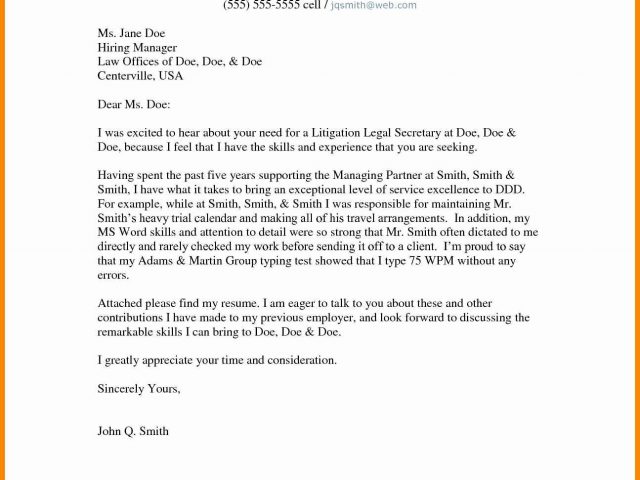 (555) 555-5555 cell / jqsmith@web.com

Ms. Jane Doe
Hiring Manager
Law Offices of Doe, Doe, & Doe
Centerville, USA

Dear Ms. Doe:

I was excited to hear about your need for a Litigation Legal Secretary at Doe, Doe & Doe, because I feel that I have the skills and experience that you are seeking.

Having spent the past five years supporting the Managing Partner at Smith, Smith & Smith, I have what it takes to bring an exceptional level of service excellence to DDD. For example, while at Smith, Smith, & Smith I was responsible for maintaining Mr. Smith's heavy trial calendar and making all of his travel arrangements. In addition, my MS Word skills and attention to detail were so strong that Mr. Smith often dictated to me directly and rarely checked my work before sending it off to a client. I'm proud to say that my Adams & Martin Group typing test showed that I type 75 WPM without any errors.

Attached please find my resume. I am eager to talk to you about these and other contributions I have made to my previous employer, and look forward to discussing the remarkable skills I can bring to Doe, Doe & Doe.

I greatly appreciate your time and consideration.

Sincerely Yours,

John Q. Smith